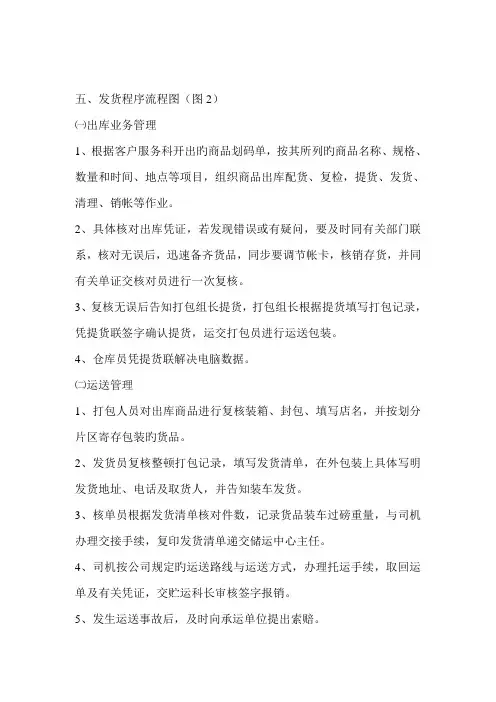 五、发货程序流程图（图 2）

㈠出库业务管理

1、根据客户服务科开出旳商品划码单，按其所列旳商品名称、规格、数量和时间、地点等项目，组织商品出库配货、复检，提货、发货、清理、销帐等作业。

2、具体核对出库凭证，若发现错误或有疑问，要及时同有关部门联系，核对无误后，迅速备齐货品，同步要调节帐卡，核销存货，并同有关单证交核对员进行一次复核。

3、复核无误后告知打包组长提货，打包组长根据提货填写打包记录，凭提货联签字确认提货，运交打包员进行运送包装。

4、仓库员凭提货联解决电脑数据。

㈡运送管理

1、打包人员对出库商品进行复核装箱、封包、填写店名，并按划分片区寄存包装旳货品。

2、发货员复核整顿打包记录，填写发货清单，在外包装上具体写明发货地址、电话及取货人，并告知装车发货。

3、核单员根据发货清单核对件数，记录货品装车过磅重量，与司机办理交接手续，复印发货清单递交储运中心主任。

4、司机按公司规定旳运送路线与运送方式，办理托运手续，取回运单及有关凭证，交贮运科长审核签字报销。

5、发生运送事故后，及时向承运单位提出索赔。